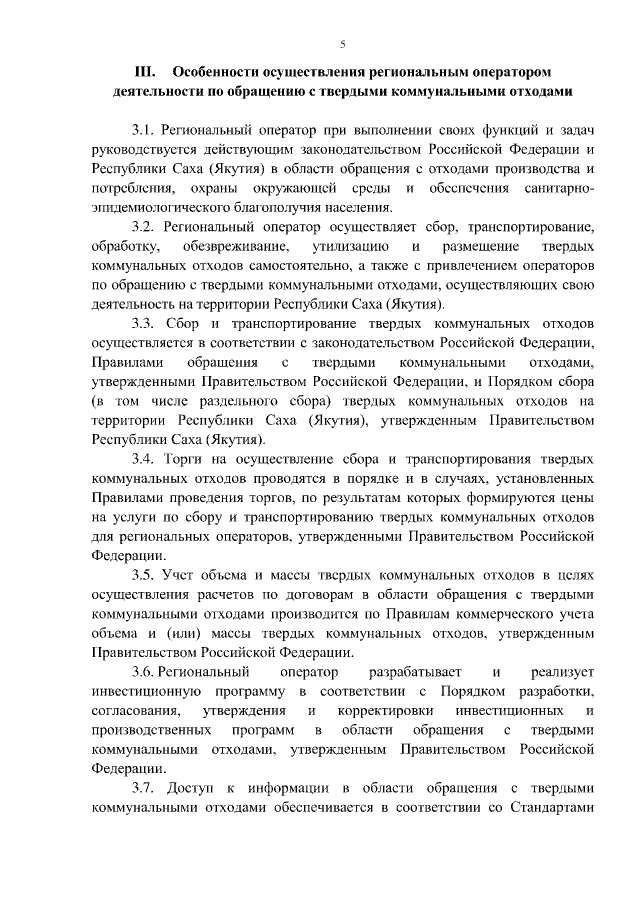 5

III. Особенности осуществления региональным оператором деятельности по обращению с твердыми коммунальными отходами

3.1. Региональный оператор при выполнении своих функций и задач руководствуется действующим законодательством Российской Федерации и Республики Саха (Якутия) в области обращения с отходами производства и потребления, охраны окружающей среды и обеспечения санитарно-эпидемиологического благополучия населения.

3.2. Региональный оператор осуществляет сбор, транспортирование, обработку, обезвреживание, утилизацию и размещение твердых коммунальных отходов самостоятельно, а также с привлечением операторов по обращению с твердыми коммунальными отходами, осуществляющих свою деятельность на территории Республики Саха (Якутия).

3.3. Сбор и транспортирование твердых коммунальных отходов осуществляется в соответствии с законодательством Российской Федерации, Правилами обращения с твердыми коммунальными отходами, утвержденными Правительством Российской Федерации, и Порядком сбора (в том числе раздельного сбора) твердых коммунальных отходов на территории Республики Саха (Якутия), утвержденным Правительством Республики Саха (Якутия).

3.4. Торги на осуществление сбора и транспортирования твердых коммунальных отходов проводятся в порядке и в случаях, установленных Правилами проведения торгов, по результатам которых формируются цены на услуги по сбору и транспортированию твердых коммунальных отходов для региональных операторов, утвержденными Правительством Российской Федерации.

3.5. Учет объема и массы твердых коммунальных отходов в целях осуществления расчетов по договорам в области обращения с твердыми коммунальными отходами производится по Правилам коммерческого учета объема и (или) массы твердых коммунальных отходов, утвержденным Правительством Российской Федерации.

3.6. Региональный оператор разрабатывает и реализует инвестиционную программу в соответствии с Порядком разработки, согласования, утверждения и корректировки инвестиционных и производственных программ в области обращения с твердыми коммунальными отходами, утвержденным Правительством Российской Федерации.

3.7. Доступ к информации в области обращения с твердыми коммунальными отходами обеспечивается в соответствии со Стандартами